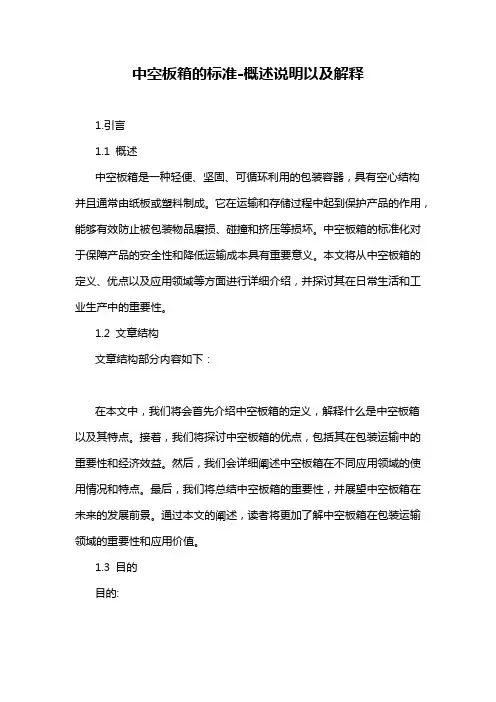 中空板箱的标准-概述说明以及解释

1.引言

1.1 概述

中空板箱是一种轻便、坚固、可循环利用的包装容器，具有空心结构并且通常由纸板或塑料制成。它在运输和存储过程中起到保护产品的作用，能够有效防止被包装物品磨损、碰撞和挤压等损坏。中空板箱的标准化对于保障产品的安全性和降低运输成本具有重要意义。本文将从中空板箱的定义、优点以及应用领域等方面进行详细介绍，并探讨其在日常生活和工业生产中的重要性。

1.2 文章结构

文章结构部分内容如下：

在本文中，我们将会首先介绍中空板箱的定义，解释什么是中空板箱以及其特点。接着，我们将探讨中空板箱的优点，包括其在包装运输中的重要性和经济效益。然后，我们会详细阐述中空板箱在不同应用领域的使用情况和特点。最后，我们将总结中空板箱的重要性，并展望中空板箱在未来的发展前景。通过本文的阐述，读者将更加了解中空板箱在包装运输领域的重要性和应用价值。

1.3 目的

目的: